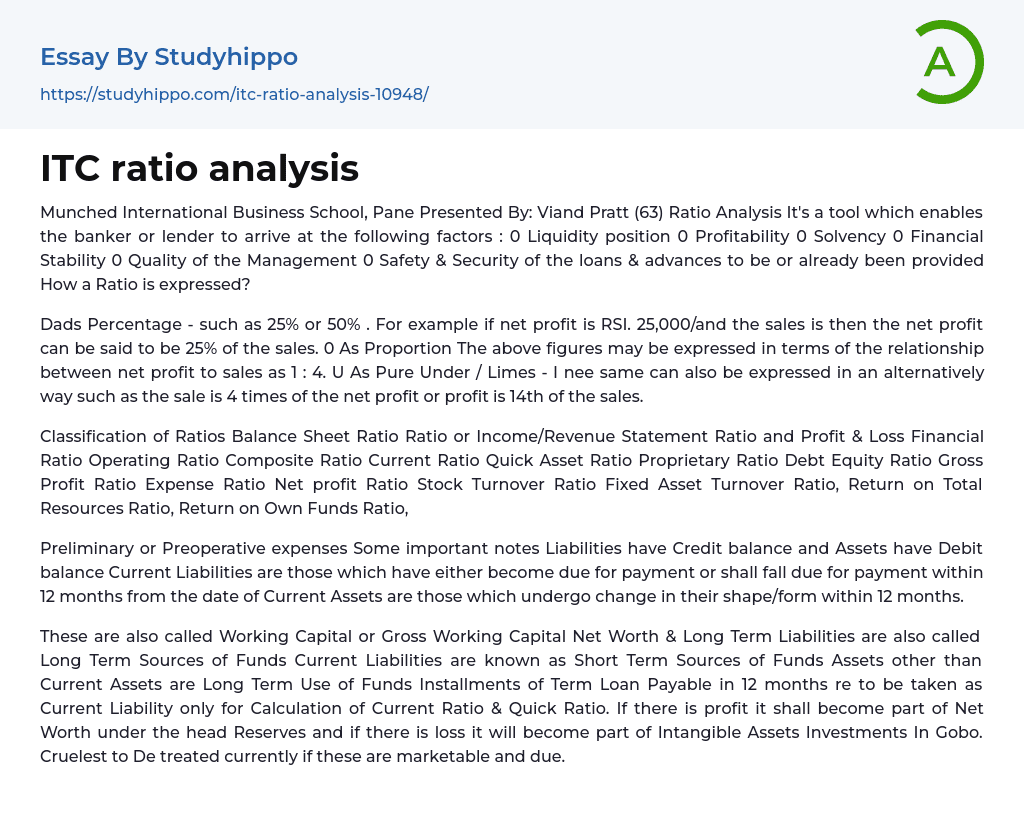 Essay By Studyhippo

https://studyhippo.com/itc-ratio-analysis-10948/

A

ITC ratio analysis

Munched International Business School, Pane Presented By: Viand Pratt (63) Ratio Analysis It's a tool which enables the banker or lender to arrive at the following factors : 0 Liquidity position 0 Profitability 0 Solvency 0 Financial Stability 0 Quality of the Management 0 Safety & Security of the loans & advances to be or already been provided How a Ratio is expressed?

Dads Percentage - such as 25% or 50% . For example if net profit is RSI. 25,000/and the sales is then the net profit can be said to be 25% of the sales. 0 As Proportion The above figures may be expressed in terms of the relationship between net profit to sales as 1 : 4. U As Pure Under / Limes - I nee same can also be expressed in an alternatively way such as the sale is 4 times of the net profit or profit is 14th of the sales.

Classification of Ratios Balance Sheet Ratio Ratio or Income/Revenue Statement Ratio and Profit & Loss Financial Ratio Operating Ratio Composite Ratio Current Ratio Quick Asset Ratio Proprietary Ratio Debt Equity Ratio Gross Profit Ratio Expense Ratio Net profit Ratio Stock Turnover Ratio Fixed Asset Turnover Ratio, Return on Total Resources Ratio, Return on Own Funds Ratio,

Preliminary or Preoperative expenses Some important notes Liabilities have Credit balance and Assets have Debit balance Current Liabilities are those which have either become due for payment or shall fall due for payment within 12 months from the date of Current Assets are those which undergo change in their shape/form within 12 months.

These are also called Working Capital or Gross Working Capital Net Worth & Long Term Liabilities are also called Long Term Sources of Funds Current Liabilities are known as Short Term Sources of Funds Assets other than Current Assets are Long Term Use of Funds Installments of Term Loan Payable in 12 months re to be taken as Current Liability only for Calculation of Current Ratio & Quick Ratio. If there is profit it shall become part of Net Worth under the head Reserves and if there is loss it will become part of Intangible Assets Investments In Gobo. Cruelest to De treated currently if these are marketable and due.